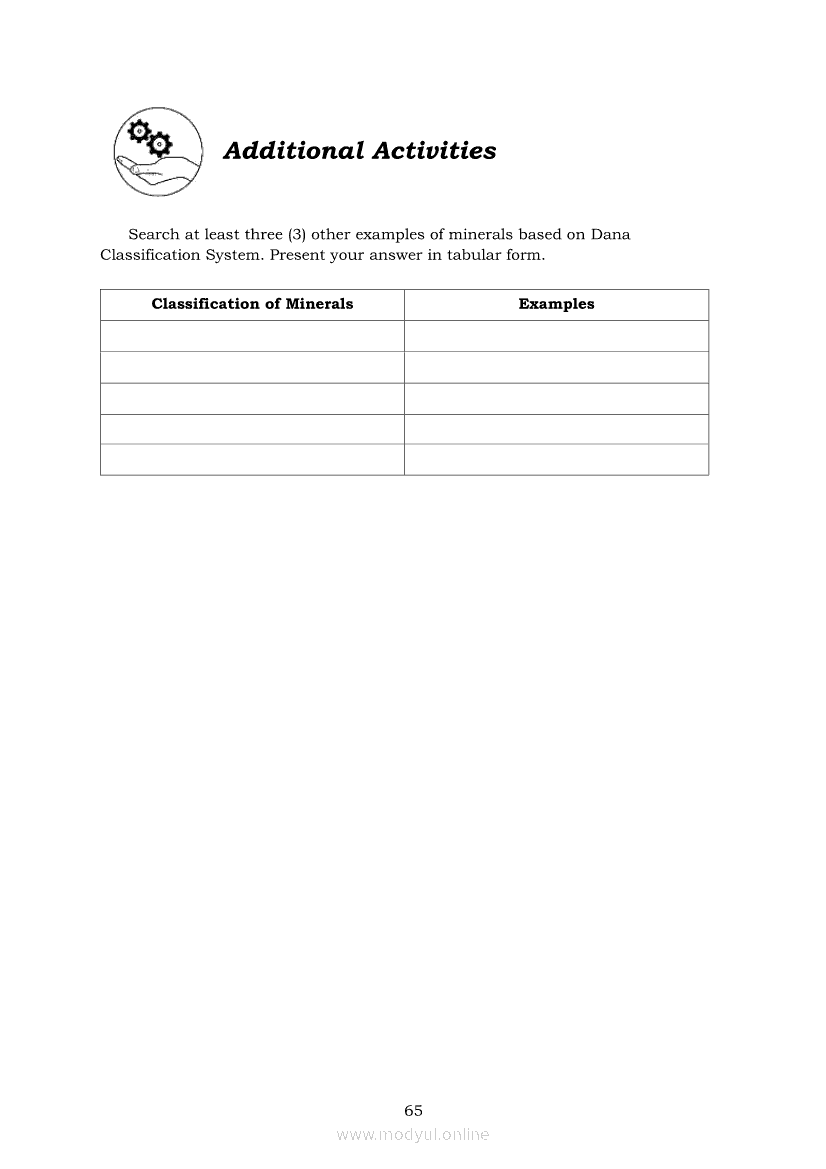 Additional Activities

Search at least three (3) other examples of minerals based on Dana Classification System. Present your answer in tabular form.

| Classification of Minerals | Examples |
|---|---|
| | |
| | |
| | |
| | |
| | |

65

www.modyul.online